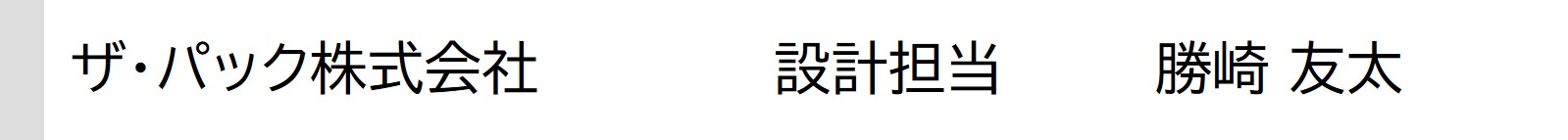 ザ・パック株式会社　設計担当　勝崎 友太